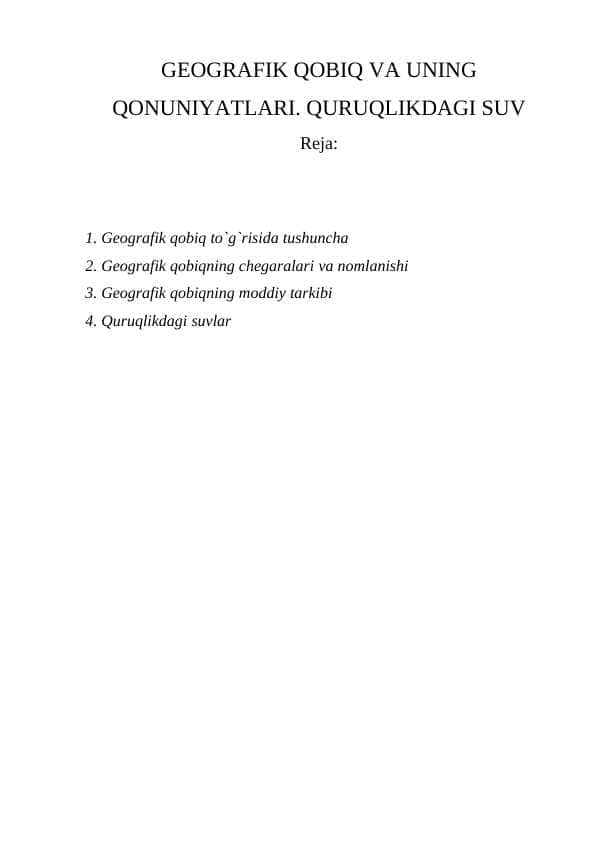 GEOGRAFIK QOBIQ VA UNING QONUNIYATLARI. QURUQLIKDAGI SUV

Reja:

1. Geografik qobiq to`g`risida tushuncha
2. Geografik qobiqning chegaralari va nomlanishi
3. Geografik qobiqning moddiy tarkibi
4. Quruqlikdagi suvlar